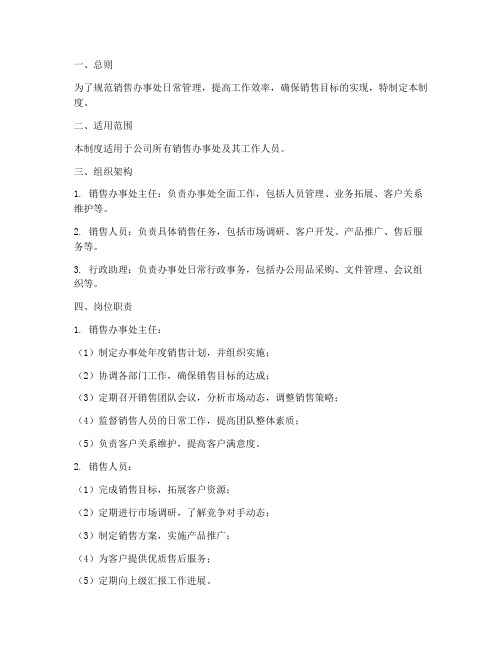 一、总则

为了规范销售办事处日常管理，提高工作效率，确保销售目标的实现，特制定本制度。

二、适用范围

本制度适用于公司所有销售办事处及其工作人员。

三、组织架构

1. 销售办事处主任：负责办事处全面工作，包括人员管理、业务拓展、客户关系维护等。

2. 销售人员：负责具体销售任务，包括市场调研、客户开发、产品推广、售后服务等。

3. 行政助理：负责办事处日常行政事务，包括办公用品采购、文件管理、会议组织等。

四、岗位职责

1. 销售办事处主任：

（1）制定办事处年度销售计划，并组织实施；

（2）协调各部门工作，确保销售目标的达成；

（3）定期召开销售团队会议，分析市场动态，调整销售策略；

（4）监督销售人员的日常工作，提高团队整体素质；

（5）负责客户关系维护，提高客户满意度。

2. 销售人员：

（1）完成销售目标，拓展客户资源；

（2）定期进行市场调研，了解竞争对手动态；

（3）制定销售方案，实施产品推广；

（4）为客户提供优质售后服务；

（5）定期向上级汇报工作进展。